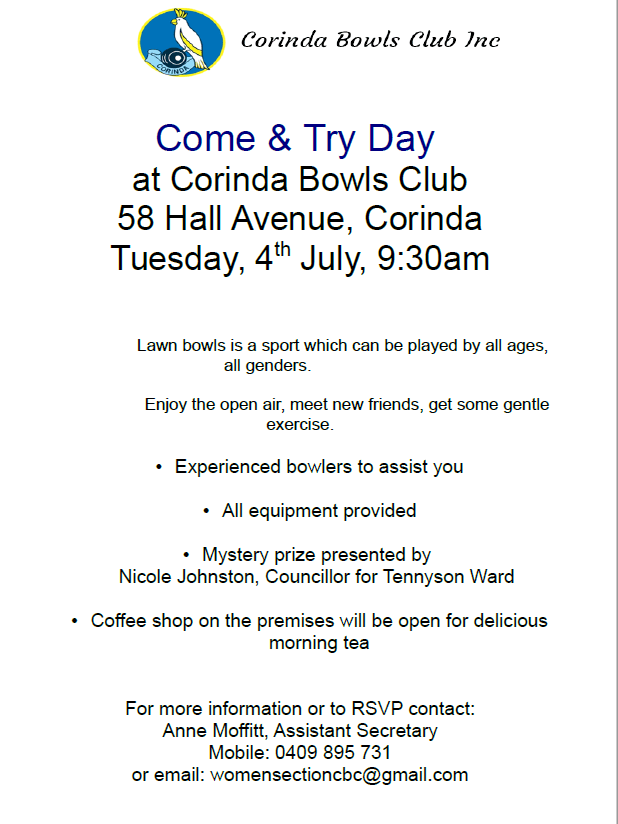 CORINDA

Corinda Bowls Club Inc

Come & Try Day
at Corinda Bowls Club
58 Hall Avenue, Corinda
Tuesday, 4$^{th}$ July, 9:30am

Lawn bowls is a sport which can be played by all ages, all genders.

Enjoy the open air, meet new friends, get some gentle exercise.

• Experienced bowlers to assist you

• All equipment provided

• Mystery prize presented by Nicole Johnston, Councillor for Tennyson Ward

• Coffee shop on the premises will be open for delicious morning tea

For more information or to RSVP contact:
Anne Moffitt, Assistant Secretary
Mobile: 0409 895 731
or email: womensectioncbc@gmail.com